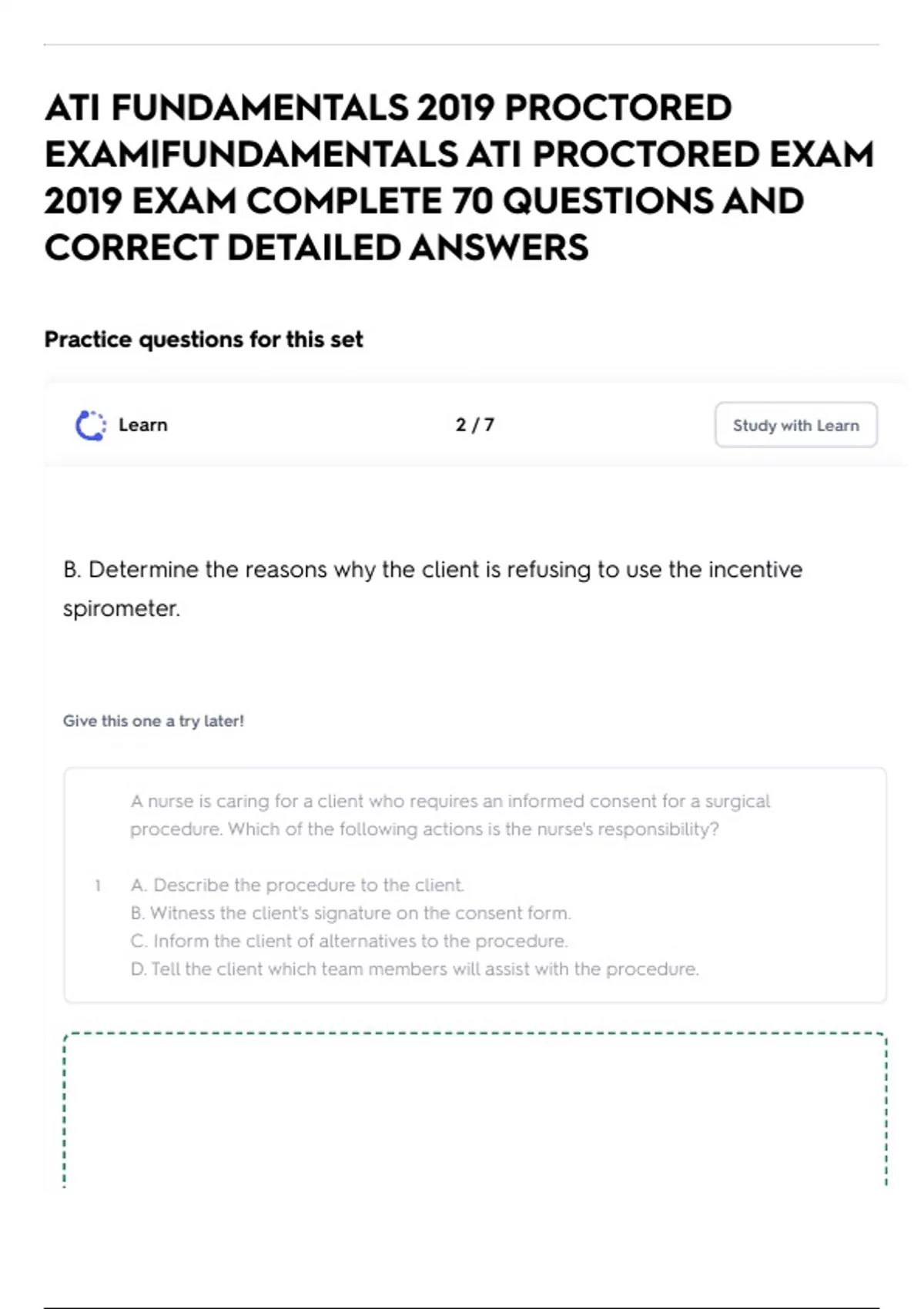 ATI FUNDAMENTALS 2019 PROCTORED EXAM|FUNDAMENTALS ATI PROCTORED EXAM 2019 EXAM COMPLETE 70 QUESTIONS AND CORRECT DETAILED ANSWERS

Practice questions for this set

Learn

2 / 7

Study with Learn

B. Determine the reasons why the client is refusing to use the incentive spirometer.

Give this one a try later!

A nurse is caring for a client who requires an informed consent for a surgical procedure. Which of the following actions is the nurse's responsibility?

1

A. Describe the procedure to the client.
B. Witness the client's signature on the consent form.
C. Inform the client of alternatives to the procedure.
D. Tell the client which team members will assist with the procedure.